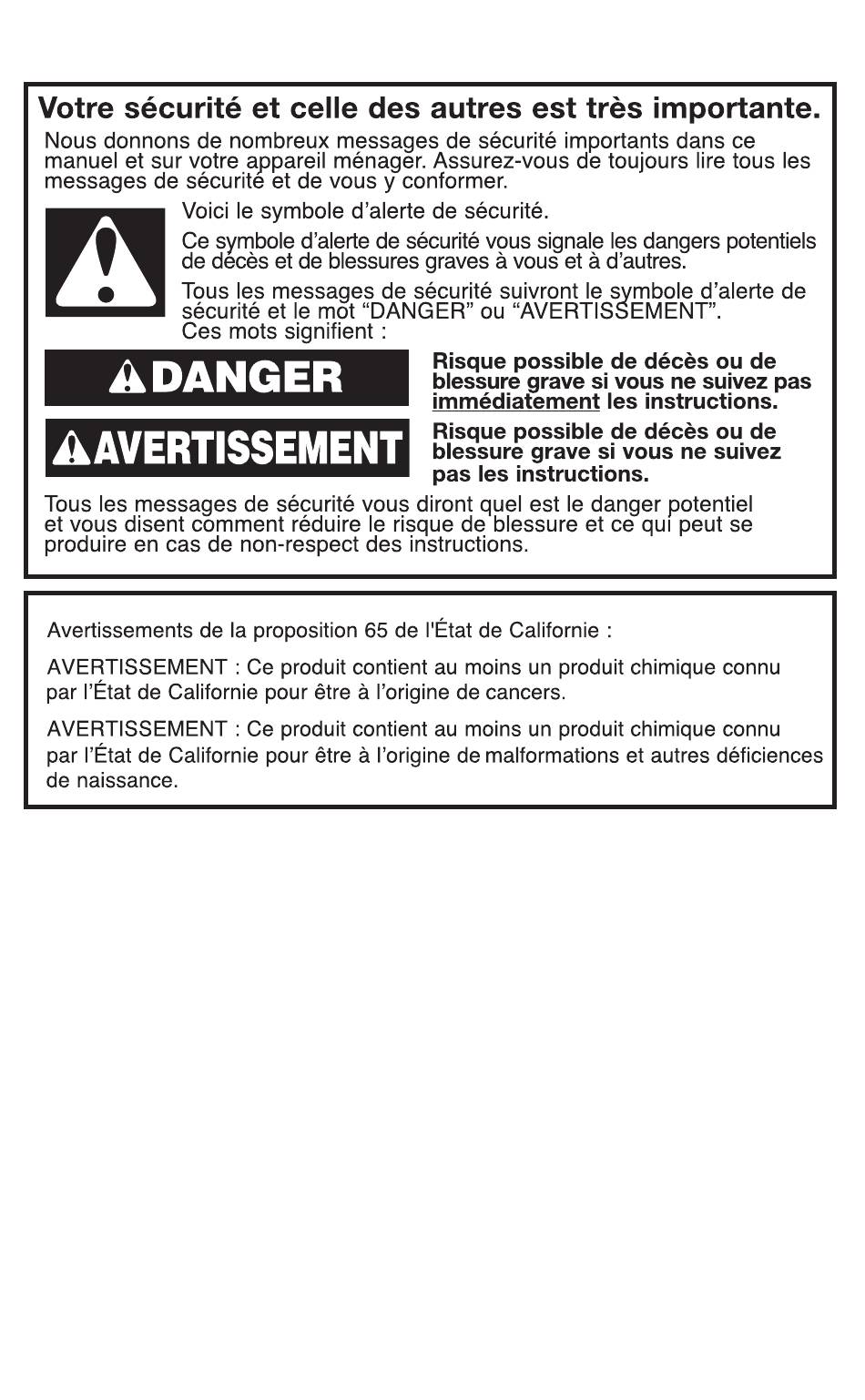 Votre sécurité et celle des autres est très importante.

Nous donnons de nombreux messages de sécurité importants dans ce manuel et sur votre appareil ménager. Assurez-vous de toujours lire tous les messages de sécurité et de vous y conformer.

Voici le symbole d'alerte de sécurité.

Ce symbole d'alerte de sécurité vous signale les dangers potentiels de décès et de blessures graves à vous et à d'autres.

Tous les messages de sécurité suivront le symbole d'alerte de sécurité et le mot "DANGER" ou "AVERTISSEMENT". Ces mots signifient :

DANGER

Risque possible de décès ou de blessure grave si vous ne suivez pas immédiatement les instructions.

AVERTISSEMENT

Risque possible de décès ou de blessure grave si vous ne suivez pas les instructions.

Tous les messages de sécurité vous diront quel est le danger potentiel et vous disent comment réduire le risque de blessure et ce qui peut se produire en cas de non-respect des instructions.

Avertissements de la proposition 65 de l'État de Californie :

AVERTISSEMENT : Ce produit contient au moins un produit chimique connu par l'État de Californie pour être à l'origine de cancers.

AVERTISSEMENT : Ce produit contient au moins un produit chimique connu par l'État de Californie pour être à l'origine de malformations et autres déficiences de naissance.